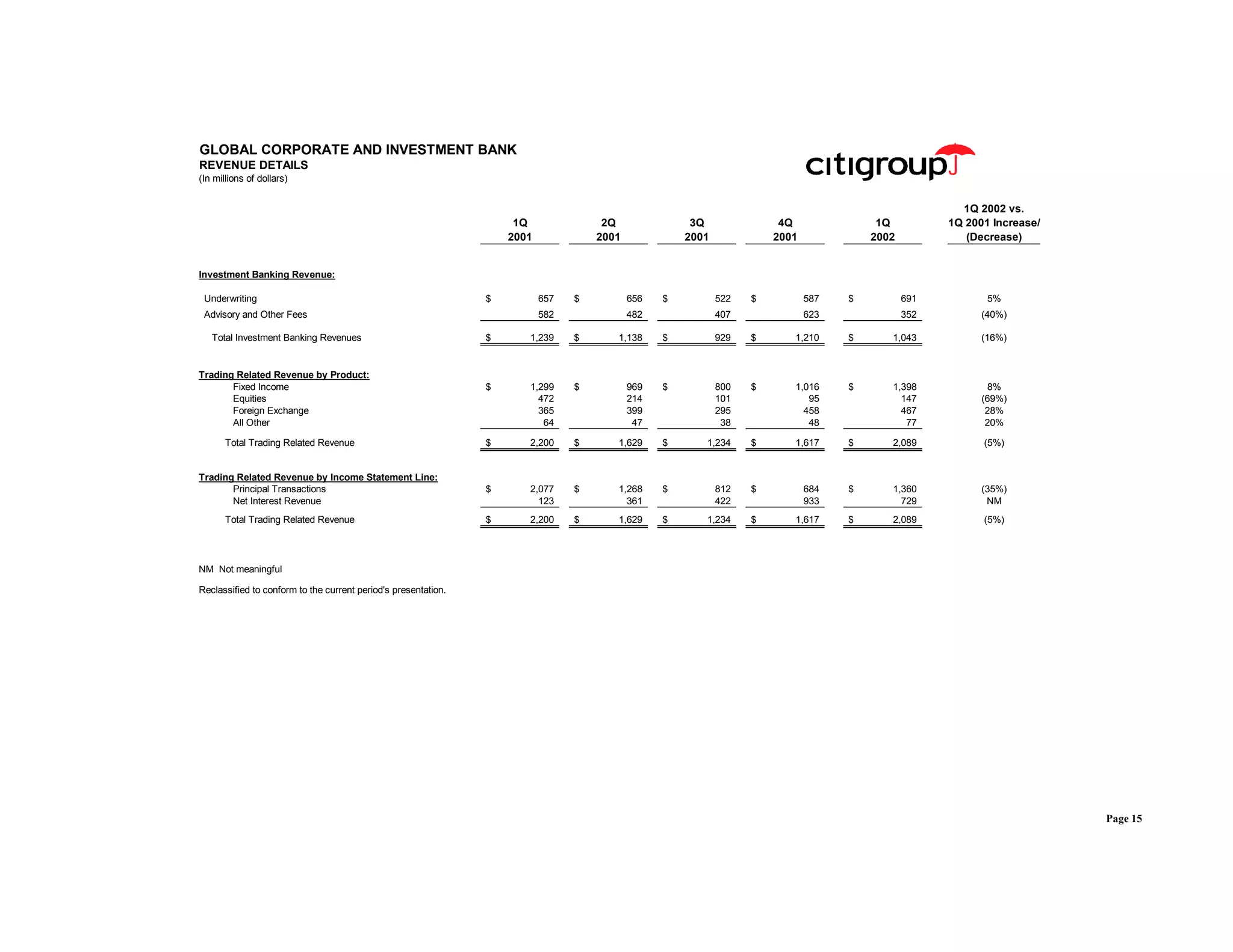 GLOBAL CORPORATE AND INVESTMENT BANK
REVENUE DETAILS
(In millions of dollars)

citigroup

| | 1Q 2001 | 2Q 2001 | 3Q 2001 | 4Q 2001 | 1Q 2002 | 1Q 2002 vs. 1Q 2001 Increase/ (Decrease) |
|---|---|---|---|---|---|---|
| Investment Banking Revenue: | | | | | | |
| Underwriting | $ 657 | $ 656 | $ 522 | $ 587 | $ 691 | 5% |
| Advisory and Other Fees | 582 | 482 | 407 | 623 | 352 | (40%) |
| Total Investment Banking Revenues | $ 1,239 | $ 1,138 | $ 929 | $ 1,210 | $ 1,043 | (16%) |
| Trading Related Revenue by Product: | | | | | | |
| Fixed Income | $ 1,299 | $ 969 | $ 800 | $ 1,016 | $ 1,398 | 8% |
| Equities | 472 | 214 | 101 | 95 | 147 | (69%) |
| Foreign Exchange | 365 | 399 | 295 | 458 | 467 | 28% |
| All Other | 64 | 47 | 38 | 48 | 77 | 20% |
| Total Trading Related Revenue | $ 2,200 | $ 1,629 | $ 1,234 | $ 1,617 | $ 2,089 | (5%) |
| Trading Related Revenue by Income Statement Line: | | | | | | |
| Principal Transactions | $ 2,077 | $ 1,268 | $ 812 | $ 684 | $ 1,360 | (35%) |
| Net Interest Revenue | 123 | 361 | 422 | 933 | 729 | NM |
| Total Trading Related Revenue | $ 2,200 | $ 1,629 | $ 1,234 | $ 1,617 | $ 2,089 | (5%) |

NM Not meaningful

Reclassified to conform to the current period's presentation.

Page 15